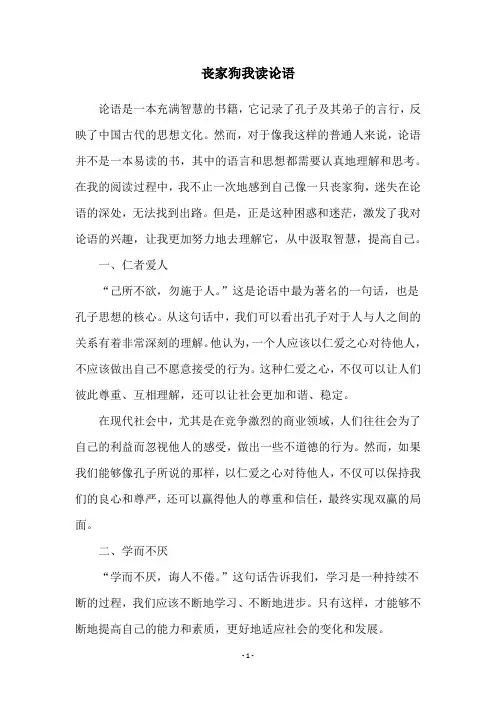 丧家狗我读论语

论语是一本充满智慧的书籍，它记录了孔子及其弟子的言行，反映了中国古代的思想文化。然而，对于像我这样的普通人来说，论语并不是一本易读的书，其中的语言和思想都需要认真地理解和思考。在我的阅读过程中，我不止一次地感到自己像一只丧家狗，迷失在论语的深处，无法找到出路。但是，正是这种困惑和迷茫，激发了我对论语的兴趣，让我更加努力地去理解它，从中汲取智慧，提高自己。

一、仁者爱人

“己所不欲，勿施于人。”这是论语中最为著名的一句话，也是孔子思想的核心。从这句话中，我们可以看出孔子对于人与人之间的关系有着非常深刻的理解。他认为，一个人应该以仁爱之心对待他人，不应该做出自己不愿意接受的行为。这种仁爱之心，不仅可以让人们彼此尊重、互相理解，还可以让社会更加和谐、稳定。

在现代社会中，尤其是在竞争激烈的商业领域，人们往往会为了自己的利益而忽视他人的感受，做出一些不道德的行为。然而，如果我们能够像孔子所说的那样，以仁爱之心对待他人，不仅可以保持我们的良心和尊严，还可以赢得他人的尊重和信任，最终实现双赢的局面。

二、学而不厌

“学而不厌，诲人不倦。”这句话告诉我们，学习是一种持续不断的过程，我们应该不断地学习、不断地进步。只有这样，才能够不断地提高自己的能力和素质，更好地适应社会的变化和发展。

- 1 -